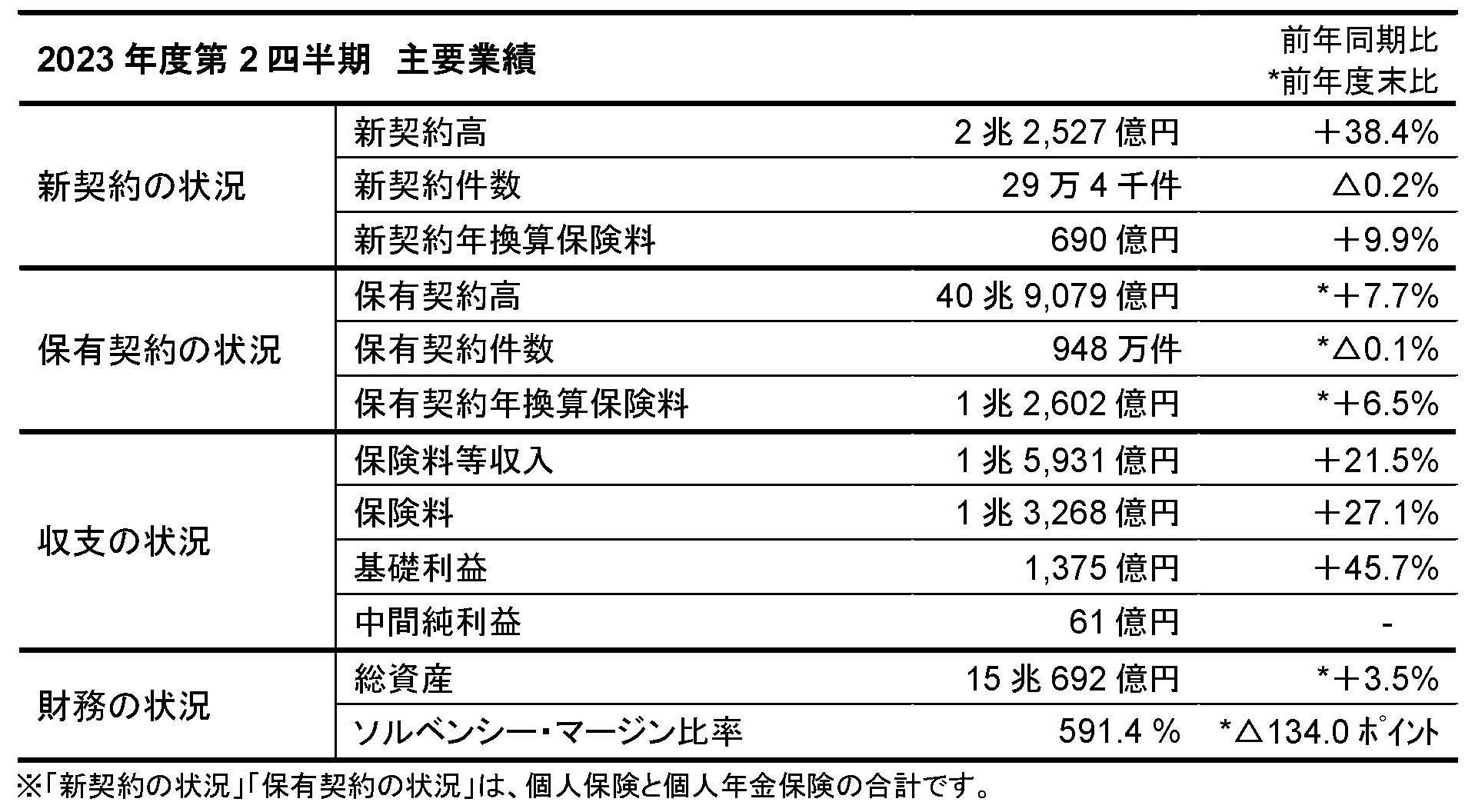 | 2023 年度第 2 四半期　主要業績 | | | 前年同期比 *前年度末比 |
|---|---|---|---|
| 新契約の状況 | 新契約高 | 2 兆 2,527 億円 | ＋38.4% |
| | 新契約件数 | 29 万 4 千件 | △0.2% |
| | 新契約年換算保険料 | 690 億円 | ＋9.9% |
| 保有契約の状況 | 保有契約高 | 40 兆 9,079 億円 | *＋7.7% |
| | 保有契約件数 | 948 万件 | *△0.1% |
| | 保有契約年換算保険料 | 1 兆 2,602 億円 | *＋6.5% |
| 収支の状況 | 保険料等収入 | 1 兆 5,931 億円 | ＋21.5% |
| | 保険料 | 1 兆 3,268 億円 | ＋27.1% |
| | 基礎利益 | 1,375 億円 | ＋45.7% |
| | 中間純利益 | 61 億円 | - |
| 財務の状況 | 総資産 | 15 兆 692 億円 | *＋3.5% |
| | ソルベンシー・マージン比率 | 591.4 % | *△134.0 ポイント |

※「新契約の状況」「保有契約の状況」は、個人保険と個人年金保険の合計です。